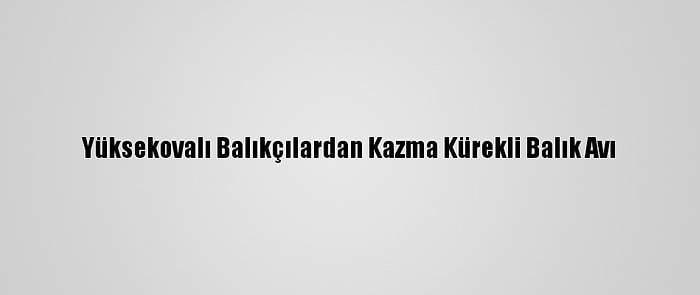 Yüksekovalı Balıkçılardan Kazma Kürekli Balık Avı